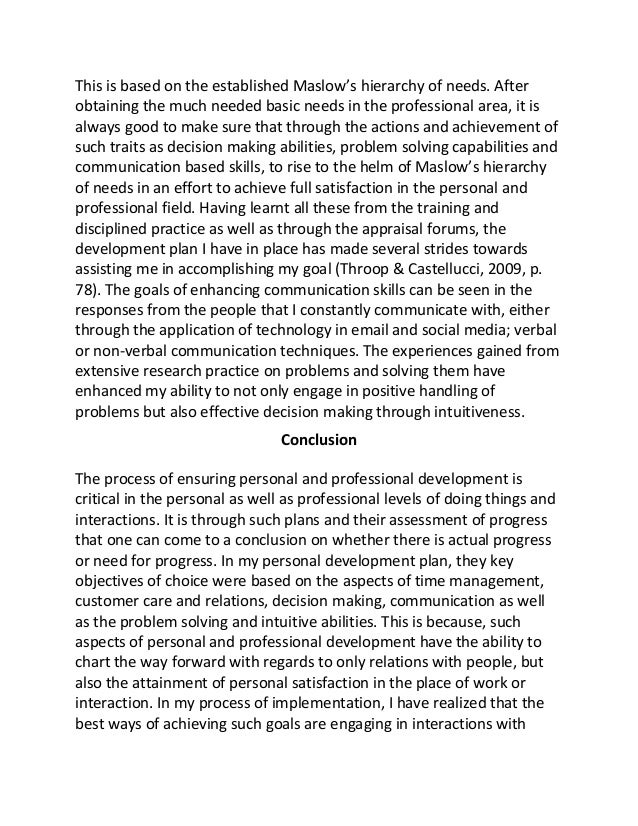 This is based on the established Maslow's hierarchy of needs. After obtaining the much needed basic needs in the professional area, it is always good to make sure that through the actions and achievement of such traits as decision making abilities, problem solving capabilities and communication based skills, to rise to the helm of Maslow's hierarchy of needs in an effort to achieve full satisfaction in the personal and professional field. Having learnt all these from the training and disciplined practice as well as through the appraisal forums, the development plan I have in place has made several strides towards assisting me in accomplishing my goal (Throop & Castellucci, 2009, p. 78). The goals of enhancing communication skills can be seen in the responses from the people that I constantly communicate with, either through the application of technology in email and social media; verbal or non-verbal communication techniques. The experiences gained from extensive research practice on problems and solving them have enhanced my ability to not only engage in positive handling of problems but also effective decision making through intuitiveness.

Conclusion

The process of ensuring personal and professional development is critical in the personal as well as professional levels of doing things and interactions. It is through such plans and their assessment of progress that one can come to a conclusion on whether there is actual progress or need for progress. In my personal development plan, they key objectives of choice were based on the aspects of time management, customer care and relations, decision making, communication as well as the problem solving and intuitive abilities. This is because, such aspects of personal and professional development have the ability to chart the way forward with regards to only relations with people, but also the attainment of personal satisfaction in the place of work or interaction. In my process of implementation, I have realized that the best ways of achieving such goals are engaging in interactions with